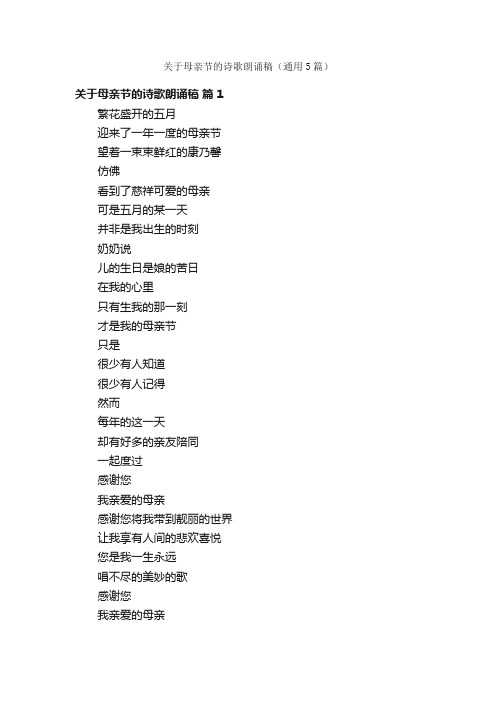 关于母亲节的诗歌朗诵稿（通用5篇）

关于母亲节的诗歌朗诵稿 篇1

繁花盛开的五月

迎来了一年一度的母亲节

望着一束束鲜红的康乃馨

仿佛

看到了慈祥可爱的母亲

可是五月的某一天

并非是我出生的时刻

奶奶说

儿的生日是娘的苦日

在我的心里

只有生我的那一刻

才是我的母亲节

只是

很少有人知道

很少有人记得

然而

每年的这一天

却有好多的亲友陪同

一起度过

感谢您

我亲爱的母亲

感谢您将我带到靓丽的世界

让我享有人间的悲欢喜悦

您是我一生永远

唱不尽的美妙的歌

感谢您

我亲爱的母亲